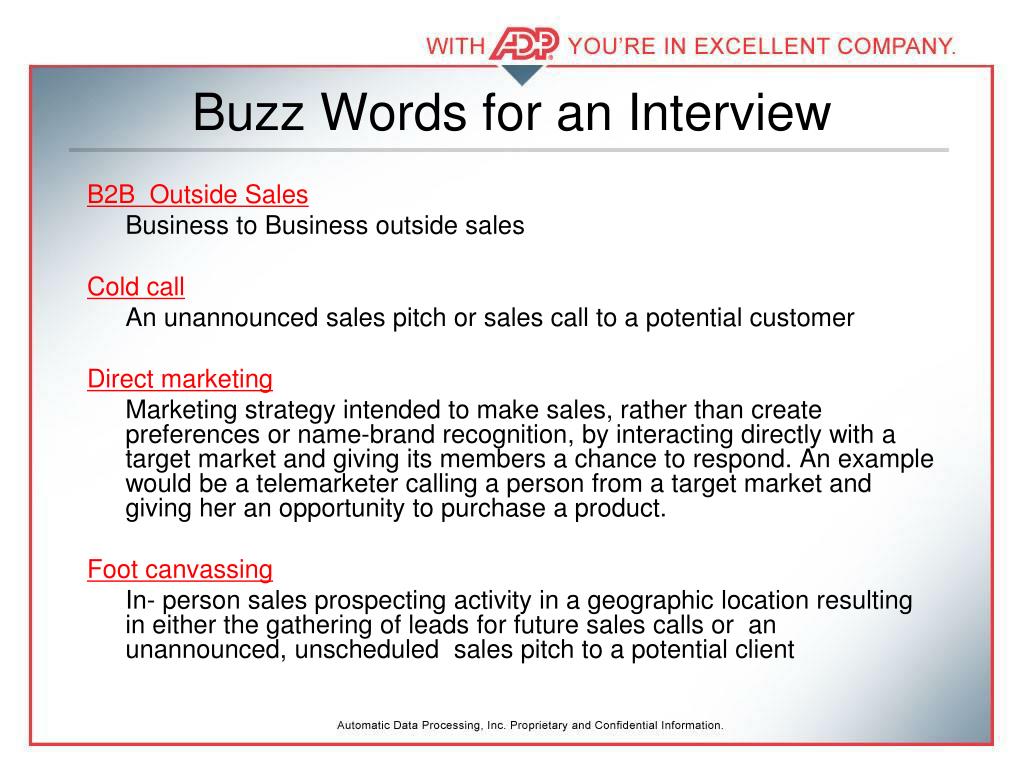 WITH ADP YOU'RE IN EXCELLENT COMPANY.

Buzz Words for an Interview

B2B Outside Sales

Business to Business outside sales

Cold call

An unannounced sales pitch or sales call to a potential customer

Direct marketing

Marketing strategy intended to make sales, rather than create preferences or name-brand recognition, by interacting directly with a target market and giving its members a chance to respond. An example would be a telemarketer calling a person from a target market and giving her an opportunity to purchase a product.

Foot canvassing

In- person sales prospecting activity in a geographic location resulting in either the gathering of leads for future sales calls or an unannounced, unscheduled sales pitch to a potential client

Automatic Data Processing, Inc. Proprietary and Confidential Information.